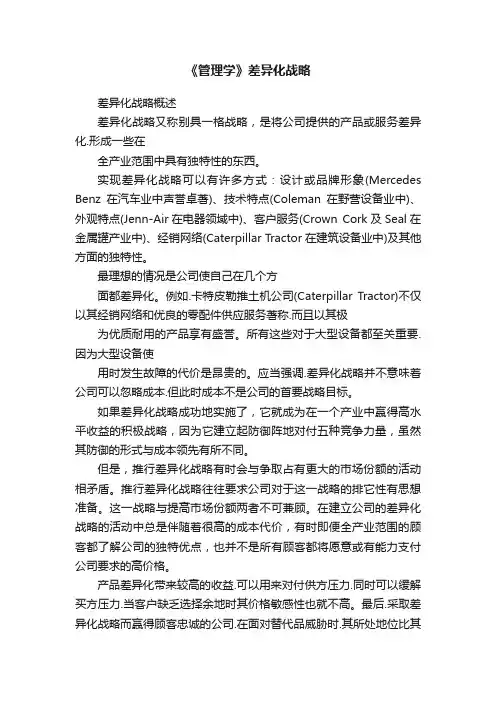 《管理学》差异化战略

差异化战略概述

差异化战略又称别具一格战略，是将公司提供的产品或服务差异化.形成一些在

全产业范围中具有独特性的东西。

实现差异化战略可以有许多方式：设计或品牌形象(Mercedes Benz 在汽车业中声誉卓著)、技术特点(Coleman 在野营设备业中)、外观特点(Jenn-Air 在电器领域中)、客户服务(Crown Cork 及 Seal 在金属罐产业中)、经销网络(Caterpillar Tractor 在建筑设备业中)及其他方面的独特性。

最理想的情况是公司使自己在几个方

面都差异化。例如.卡特皮勒推土机公司(Caterpillar Tractor)不仅以其经销网络和优良的零配件供应服务著称.而且以其极

为优质耐用的产品享有盛誉。所有这些对于大型设备都至关重要.因为大型设备使

用时发生故障的代价是昂贵的。应当强调.差异化战略并不意味着公司可以忽略成本.但此时成本不是公司的首要战略目标。

如果差异化战略成功地实施了，它就成为在一个产业中赢得高水平收益的积极战略，因为它建立起防御阵地对付五种竞争力量，虽然其防御的形式与成本领先有所不同。

但是，推行差异化战略有时会与争取占有更大的市场份额的活动相矛盾。推行差异化战略往往要求公司对于这一战略的排它性有思想准备。这一战略与提高市场份额两者不可兼顾。在建立公司的差异化战略的活动中总是伴随着很高的成本代价，有时即便全产业范围的顾客都了解公司的独特优点，也并不是所有顾客都将愿意或有能力支付公司要求的高价格。

产品差异化带来较高的收益.可以用来对付供方压力.同时可以缓解买方压力.当客户缺乏选择余地时其价格敏感性也就不高。最后.采取差异化战略而赢得顾客忠诚的公司.在面对替代品威胁时.其所处地位比其